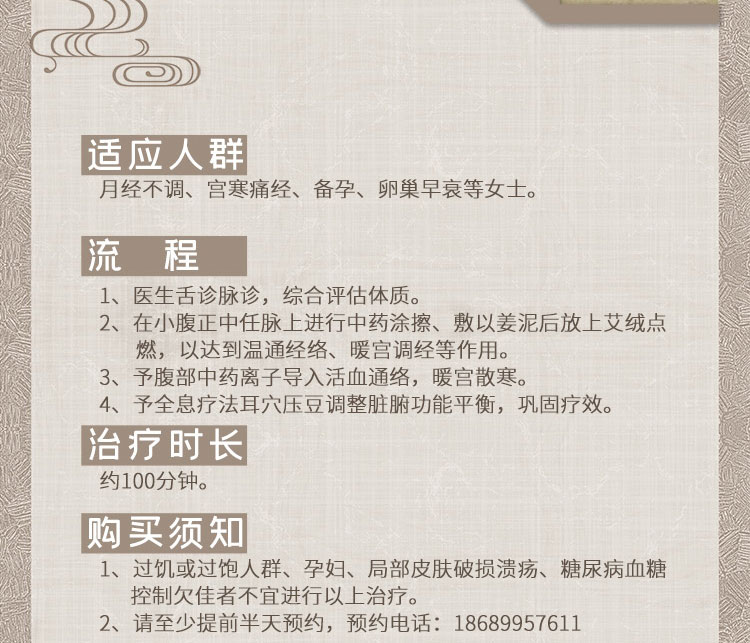 适应人群

月经不调、宫寒痛经、备孕、卵巢早衰等女士。

流 程

1、医生舌诊脉诊，综合评估体质。

2、在小腹正中任脉上进行中药涂擦、敷以姜泥后放上艾绒点燃，以达到温通经络、暖宫调经等作用。

3、予腹部中药离子导入活血通络，暖宫散寒。

4、予全息疗法耳穴压豆调整脏腑功能平衡，巩固疗效。

治疗时长

约100分钟。

购买须知

1、过饥或过饱人群、孕妇、局部皮肤破损溃疡、糖尿病血糖控制欠佳者不宜进行以上治疗。

2、请至少提前半天预约，预约电话：18689957611